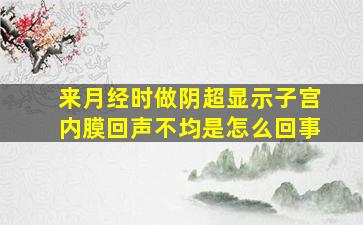 来月经时做阴超显示子宫内膜回声不均是怎么回事